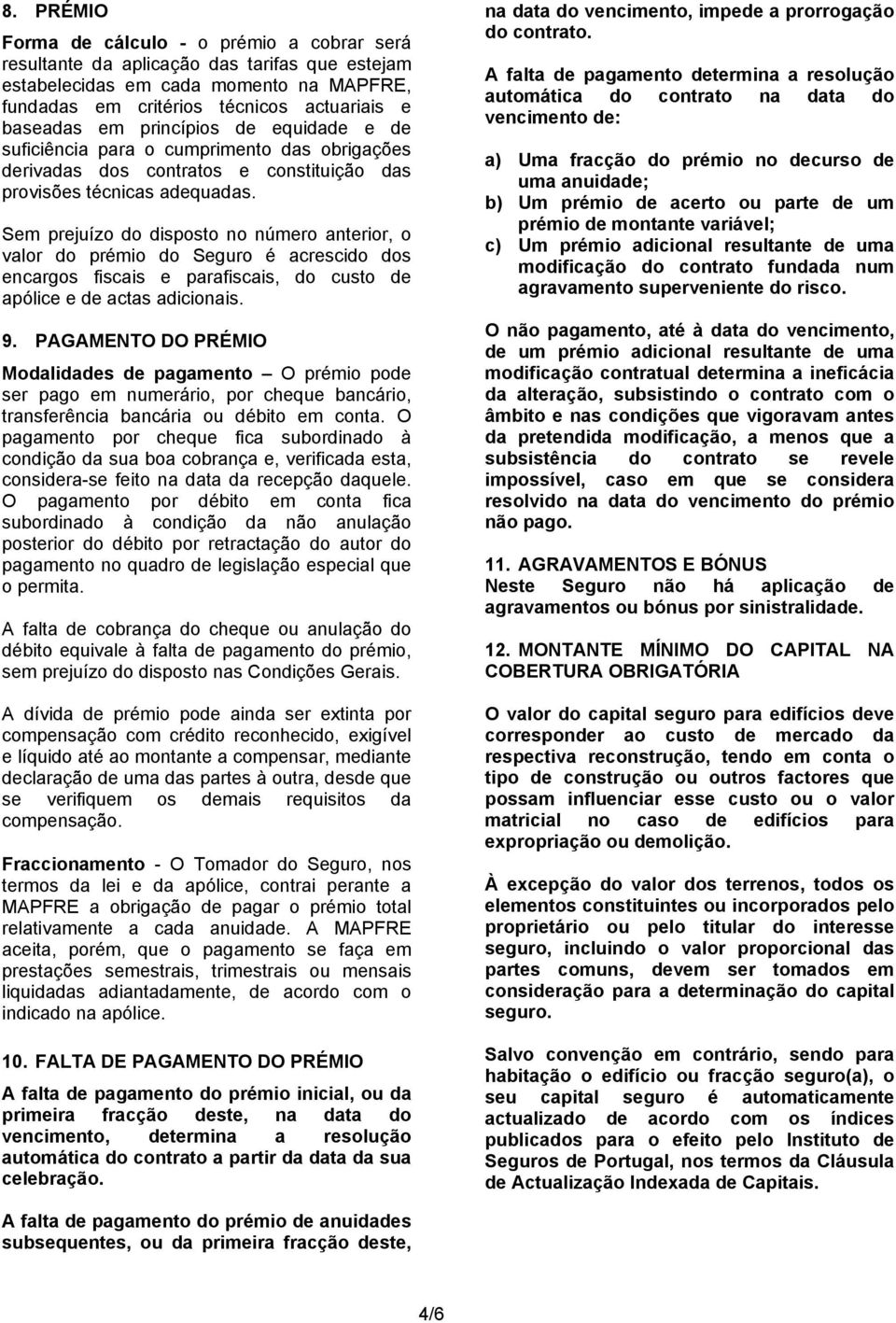 8. PRÉMIO

Forma de cálculo - o prémio a cobrar será resultante da aplicação das tarifas que estejam estabelecidas em cada momento na MAPFRE, fundadas em critérios técnicos actuariais e baseadas em princípios de equidade e de suficiência para o cumprimento das obrigações derivadas dos contratos e constituição das provisões técnicas adequadas.

Sem prejuízo do disposto no número anterior, o valor do prémio do Seguro é acrescido dos encargos fiscais e parafiscais, do custo de apólice e de actas adicionais.

9. PAGAMENTO DO PRÉMIO

Modalidades de pagamento – O prémio pode ser pago em numerário, por cheque bancário, transferência bancária ou débito em conta. O pagamento por cheque fica subordinado à condição da sua boa cobrança e, verificada esta, considera-se feito na data da recepção daquele. O pagamento por débito em conta fica subordinado à condição da não anulação posterior do débito por retractação do autor do pagamento no quadro de legislação especial que o permita.

A falta de cobrança do cheque ou anulação do débito equivale à falta de pagamento do prémio, sem prejuízo do disposto nas Condições Gerais.

A dívida de prémio pode ainda ser extinta por compensação com crédito reconhecido, exigível e líquido até ao montante a compensar, mediante declaração de uma das partes à outra, desde que se verifiquem os demais requisitos da compensação.

Fraccionamento - O Tomador do Seguro, nos termos da lei e da apólice, contrai perante a MAPFRE a obrigação de pagar o prémio total relativamente a cada anuidade. A MAPFRE aceita, porém, que o pagamento se faça em prestações semestrais, trimestrais ou mensais liquidadas adiantadamente, de acordo com o indicado na apólice.

10. FALTA DE PAGAMENTO DO PRÉMIO

A falta de pagamento do prémio inicial, ou da primeira fracção deste, na data do vencimento, determina a resolução automática do contrato a partir da data da sua celebração.

A falta de pagamento do prémio de anuidades subsequentes, ou da primeira fracção deste, na data do vencimento, impede a prorrogação do contrato.

A falta de pagamento determina a resolução automática do contrato na data do vencimento de:

a) Uma fracção do prémio no decurso de uma anuidade;
b) Um prémio de acerto ou parte de um prémio de montante variável;
c) Um prémio adicional resultante de uma modificação do contrato fundada num agravamento superveniente do risco.

O não pagamento, até à data do vencimento, de um prémio adicional resultante de uma modificação contratual determina a ineficácia da alteração, subsistindo o contrato com o âmbito e nas condições que vigoravam antes da pretendida modificação, a menos que a subsistência do contrato se revele impossível, caso em que se considera resolvido na data do vencimento do prémio não pago.

11. AGRAVAMENTOS E BÓNUS
Neste Seguro não há aplicação de agravamentos ou bónus por sinistralidade.

12. MONTANTE MÍNIMO DO CAPITAL NA COBERTURA OBRIGATÓRIA

O valor do capital seguro para edifícios deve corresponder ao custo de mercado da respectiva reconstrução, tendo em conta o tipo de construção ou outros factores que possam influenciar esse custo ou o valor matricial no caso de edifícios para expropriação ou demolição.

À excepção do valor dos terrenos, todos os elementos constituintes ou incorporados pelo proprietário ou pelo titular do interesse seguro, incluindo o valor proporcional das partes comuns, devem ser tomados em consideração para a determinação do capital seguro.

Salvo convenção em contrário, sendo para habitação o edifício ou fracção seguro(a), o seu capital seguro é automaticamente actualizado de acordo com os índices publicados para o efeito pelo Instituto de Seguros de Portugal, nos termos da Cláusula de Actualização Indexada de Capitais.

4/6